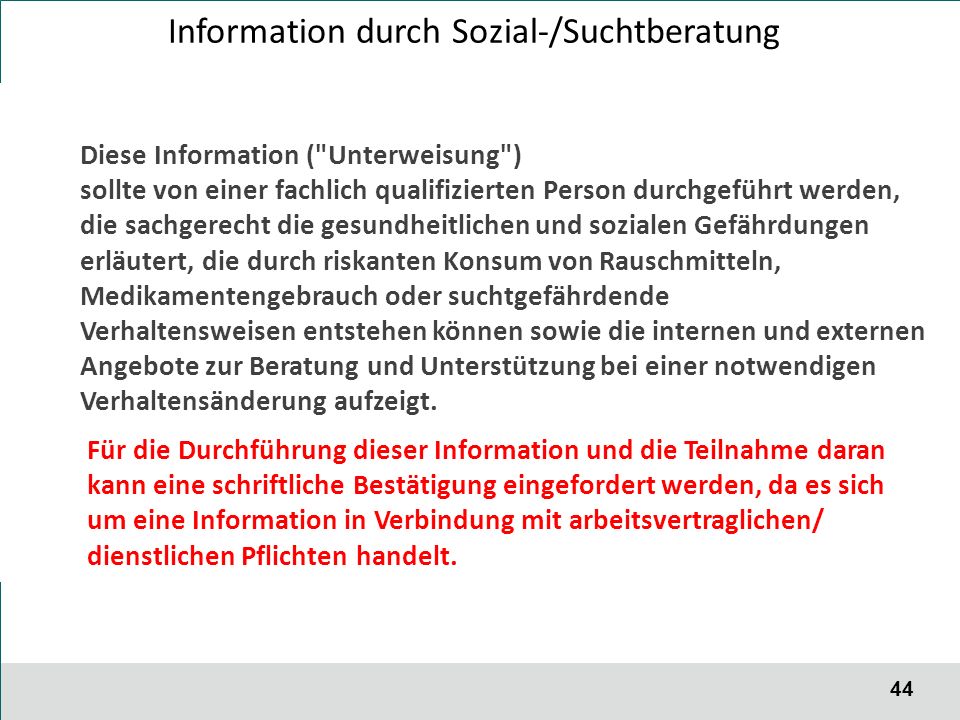 Information durch Sozial-/Suchtberatung

Diese Information ("Unterweisung")
sollte von einer fachlich qualifizierten Person durchgeführt werden, die sachgerecht die gesundheitlichen und sozialen Gefährdungen erläutert, die durch riskanten Konsum von Rauschmitteln, Medikamentengebrauch oder suchtgefährdende Verhaltensweisen entstehen können sowie die internen und externen Angebote zur Beratung und Unterstützung bei einer notwendigen Verhaltensänderung aufzeigt.

Für die Durchführung dieser Information und die Teilnahme daran kann eine schriftliche Bestätigung eingefordert werden, da es sich um eine Information in Verbindung mit arbeitsvertraglichen/ dienstlichen Pflichten handelt.

44